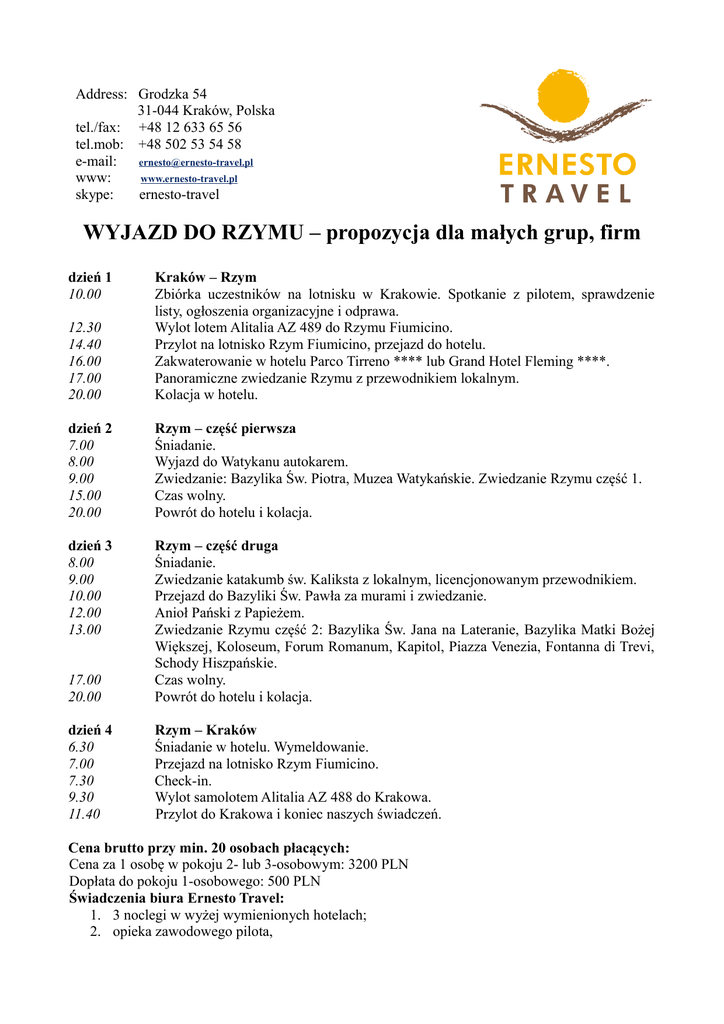 Address: Grodzka 54
31-044 Kraków, Polska
tel./fax: +48 12 633 65 56
tel.mob: +48 502 53 54 58
e-mail: ernesto@ernesto-travel.pl
www: www.ernesto-travel.pl
skype: ernesto-travel

ERNESTO
TRAVEL

WYJAZD DO RZYMU – propozycja dla małych grup, firm

dzień 1 Kraków – Rzym
10.00 Zbiórka uczestników na lotnisku w Krakowie. Spotkanie z pilotem, sprawdzenie listy, ogłoszenia organizacyjne i odprawa.
12.30 Wylot lotem Alitalia AZ 489 do Rzymu Fiumicino.
14.40 Przylot na lotnisko Rzym Fiumicino, przejazd do hotelu.
16.00 Zakwaterowanie w hotelu Parco Tirreno **** lub Grand Hotel Fleming ****.
17.00 Panoramiczne zwiedzanie Rzymu z przewodnikiem lokalnym.
20.00 Kolacja w hotelu.

dzień 2 Rzym – część pierwsza
7.00 Śniadanie.
8.00 Wyjazd do Watykanu autokarem.
9.00 Zwiedzanie: Bazylika Św. Piotra, Muzea Watykańskie. Zwiedzanie Rzymu część 1.
15.00 Czas wolny.
20.00 Powrót do hotelu i kolacja.

dzień 3 Rzym – część druga
8.00 Śniadanie.
9.00 Zwiedzanie katakumb św. Kaliksta z lokalnym, licencjonowanym przewodnikiem.
10.00 Przejazd do Bazyliki Św. Pawła za murami i zwiedzanie.
12.00 Anioł Pański z Papieżem.
13.00 Zwiedzanie Rzymu część 2: Bazylika Św. Jana na Lateranie, Bazylika Matki Bożej Większej, Koloseum, Forum Romanum, Kapitol, Piazza Venezia, Fontanna di Trevi, Schody Hiszpańskie.
17.00 Czas wolny.
20.00 Powrót do hotelu i kolacja.

dzień 4 Rzym – Kraków
6.30 Śniadanie w hotelu. Wymeldowanie.
7.00 Przejazd na lotnisko Rzym Fiumicino.
7.30 Check-in.
9.30 Wylot samolotem Alitalia AZ 488 do Krakowa.
11.40 Przylot do Krakowa i koniec naszych świadczeń.

Cena brutto przy min. 20 osobach płacących:
Cena za 1 osobę w pokoju 2- lub 3-osobowym: 3200 PLN
Dopłata do pokoju 1-osobowego: 500 PLN
Świadczenia biura Ernesto Travel:
1. 3 noclegi w wyżej wymienionych hotelach;
2. opieka zawodowego pilota,